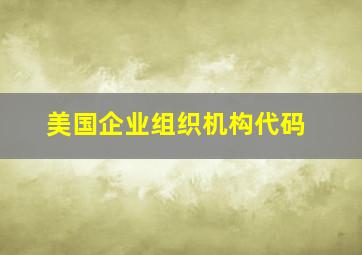 美国企业组织机构代码